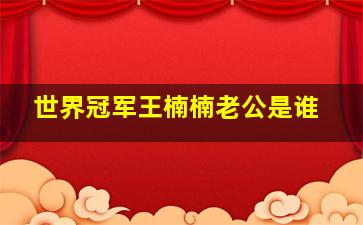 世界冠军王楠楠老公是谁